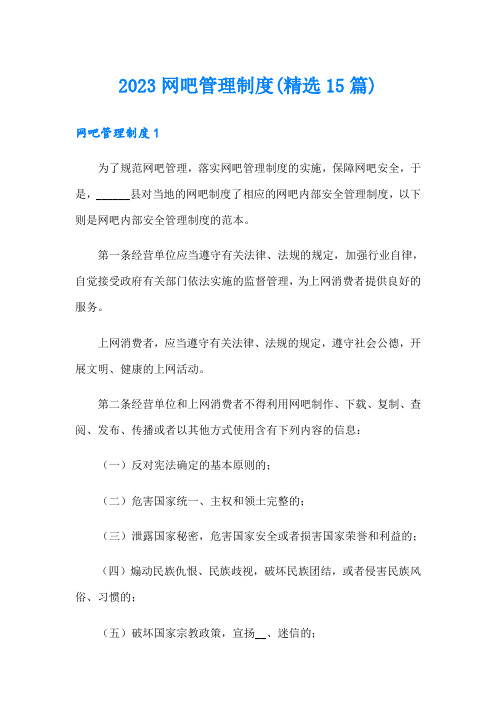 2023 网吧管理制度(精选 15 篇)

网吧管理制度 1

为了规范网吧管理，落实网吧管理制度的实施，保障网吧安全，于是，______县对当地的网吧制度了相应的网吧内部安全管理制度，以下则是网吧内部安全管理制度的范本。

第一条经营单位应当遵守有关法律、法规的规定，加强行业自律，自觉接受政府有关部门依法实施的监督管理，为上网消费者提供良好的服务。

上网消费者，应当遵守有关法律、法规的规定，遵守社会公德，开展文明、健康的上网活动。

第二条经营单位和上网消费者不得利用网吧制作、下载、复制、查阅、发布、传播或者以其他方式使用含有下列内容的信息：

（一）反对宪法确定的基本原则的；

（二）危害国家统一、主权和领土完整的；

（三）泄露国家秘密，危害国家安全或者损害国家荣誉和利益的；

（四）煽动民族仇恨、民族歧视，破坏民族团结，或者侵害民族风俗、习惯的；

（五）破坏国家宗教政策，宣扬__、迷信的；